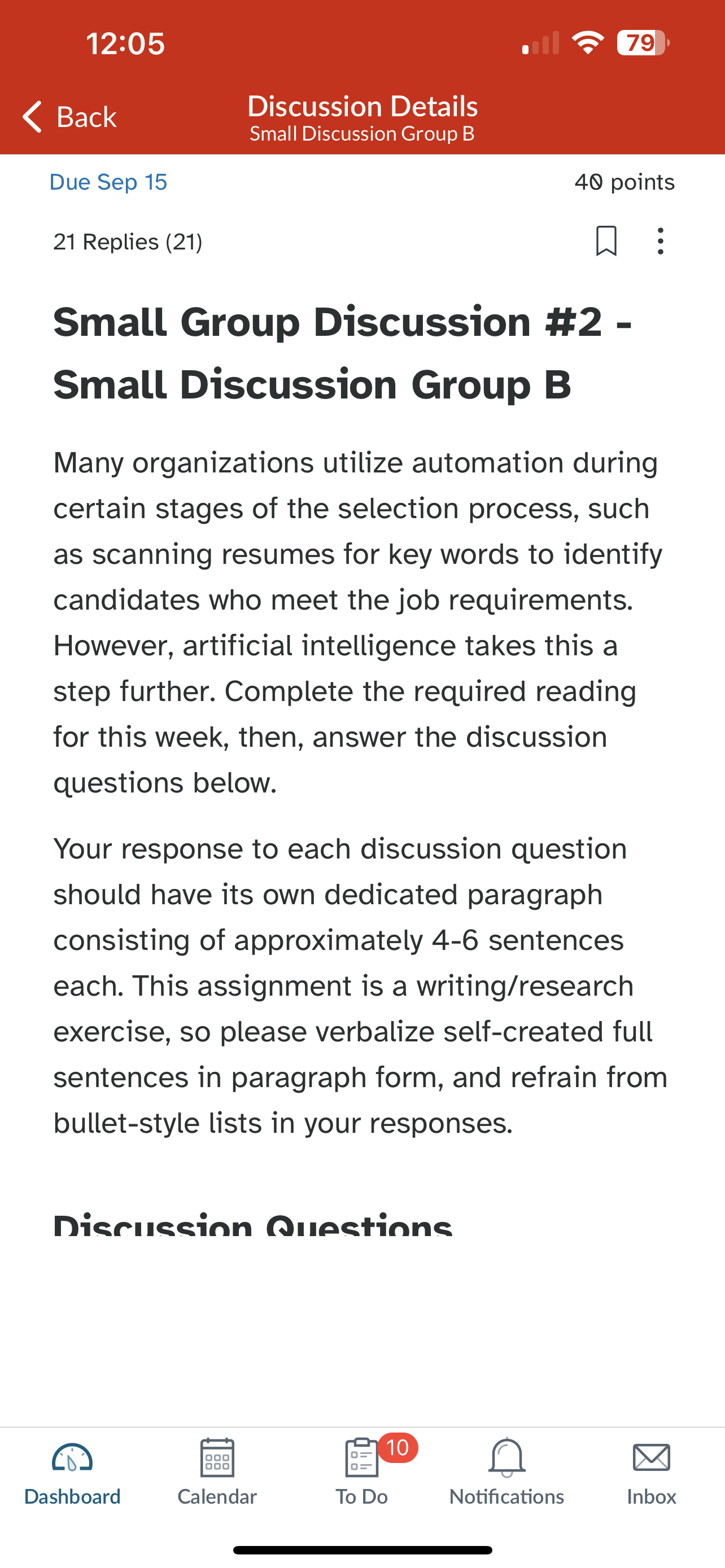 12:05

79

Back

Discussion Details
Small Discussion Group B

Due Sep 15

40 points

21 Replies (21)

Small Group Discussion #2 - Small Discussion Group B

Many organizations utilize automation during certain stages of the selection process, such as scanning resumes for key words to identify candidates who meet the job requirements. However, artificial intelligence takes this a step further. Complete the required reading for this week, then, answer the discussion questions below.

Your response to each discussion question should have its own dedicated paragraph consisting of approximately 4-6 sentences each. This assignment is a writing/research exercise, so please verbalize self-created full sentences in paragraph form, and refrain from bullet-style lists in your responses.

Discussion Questions

Dashboard Calendar 10 To Do Notifications Inbox